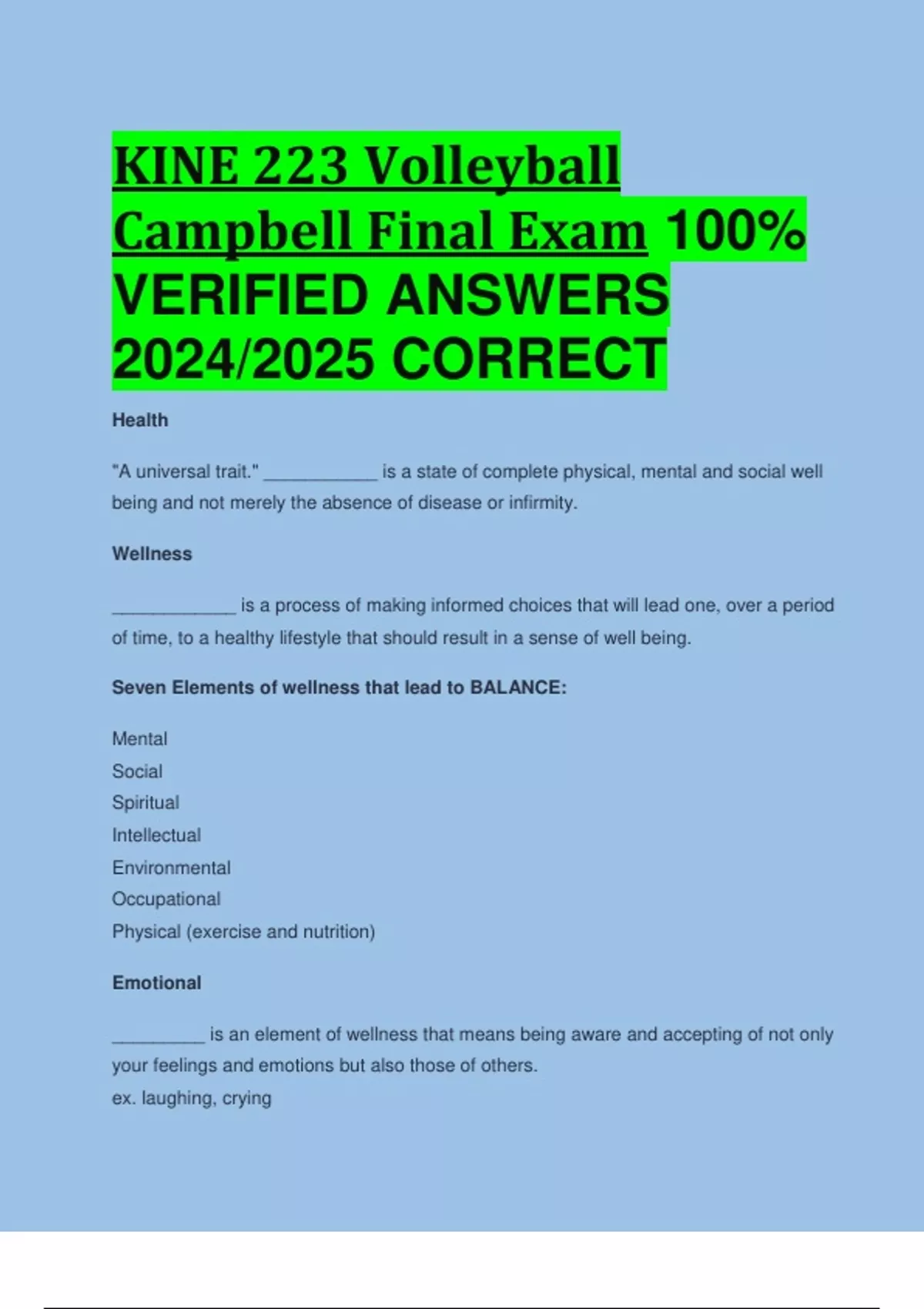 KINE 223 Volleyball Campbell Final Exam 100% VERIFIED ANSWERS 2024/2025 CORRECT

Health

"A universal trait." ____ is a state of complete physical, mental and social well being and not merely the absence of disease or infirmity.

Wellness

____ is a process of making informed choices that will lead one, over a period of time, to a healthy lifestyle that should result in a sense of well being.

Seven Elements of wellness that lead to BALANCE:

Mental
Social
Spiritual
Intellectual
Environmental
Occupational
Physical (exercise and nutrition)

Emotional

____ is an element of wellness that means being aware and accepting of not only your feelings and emotions but also those of others.
ex. laughing, crying